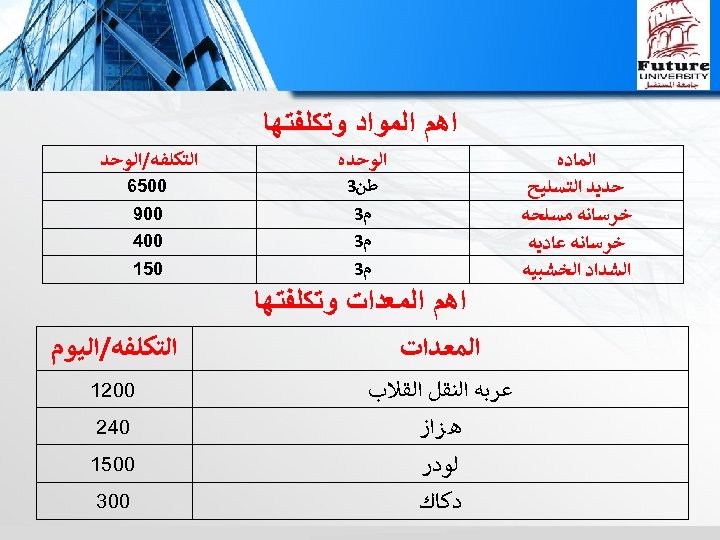 Future
UNIVERSITY
جامعة المستقبل

اهم المواد وتكلفتها

| الماده | الوحده | التكلفه/الوحد |
|---|---|---|
| حديد التسليح | طن3 | 6500 |
| خرسانه مسلحه | م3 | 900 |
| خرسانه عاديه | م3 | 400 |
| الشداد الخشبيه | م3 | 150 |

اهم المعدات وتكلفتها

| المعدات | التكلفه/اليوم |
|---|---|
| عربه النقل القلاب | 1200 |
| هزاز | 240 |
| لودر | 1500 |
| دكاك | 300 |